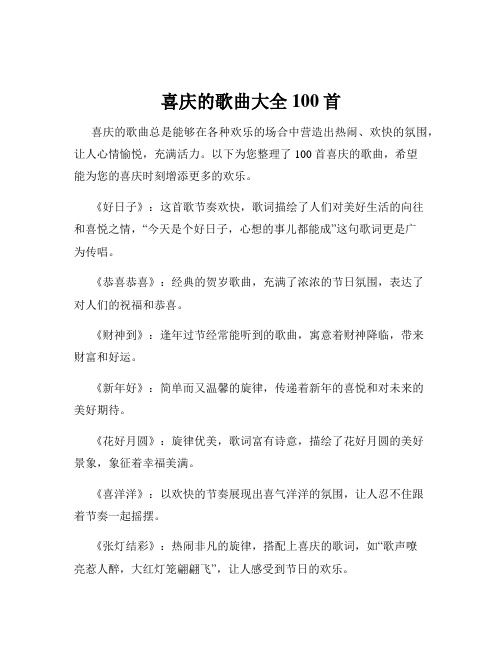 喜庆的歌曲大全 100 首

喜庆的歌曲总是能够在各种欢乐的场合中营造出热闹、欢快的氛围，让人心情愉悦，充满活力。以下为您整理了 100 首喜庆的歌曲，希望能为您的喜庆时刻增添更多的欢乐。

《好日子》：这首歌节奏欢快，歌词描绘了人们对美好生活的向往和喜悦之情，“今天是个好日子，心想的事儿都能成”这句歌词更是广为传唱。

《恭喜恭喜》：经典的贺岁歌曲，充满了浓浓的节日氛围，表达了对人们的祝福和恭喜。

《财神到》：逢年过节经常能听到的歌曲，寓意着财神降临，带来财富和好运。

《新年好》：简单而又温馨的旋律，传递着新年的喜悦和对未来的美好期待。

《花好月圆》：旋律优美，歌词富有诗意，描绘了花好月圆的美好景象，象征着幸福美满。

《喜洋洋》：以欢快的节奏展现出喜气洋洋的氛围，让人忍不住跟着节奏一起摇摆。

《张灯结彩》：热闹非凡的旋律，搭配上喜庆的歌词，如“歌声嘹亮惹人醉，大红灯笼翩翩飞”，让人感受到节日的欢乐。